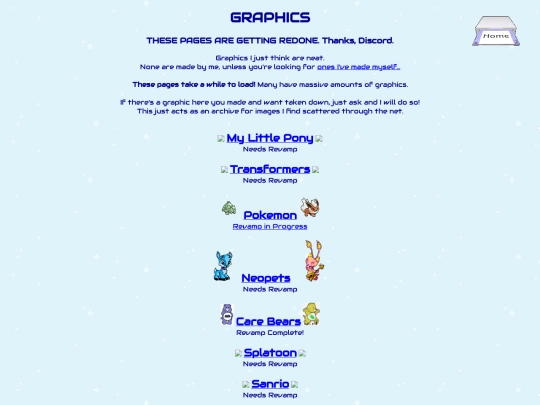 GRAPHICS

Home

THESE PAGES ARE GETTING REDONE. Thanks, Discord.

Graphics I just think are neat.
None are made by me, unless you're looking for ones I've made myself...

These pages take a while to load! Many have massive amounts of graphics.

If there's a graphic here you made and want taken down, just ask and I will do so!
This just acts as an archive for images I find scattered through the net.

My Little Pony
Needs Revamp

Transformers
Needs Revamp

Pokemon
Revamp in Progress

Neopets
Needs Revamp

Care Bears
Revamp Complete!

Splatoon
Needs Revamp

Sanrio
Needs Revamp